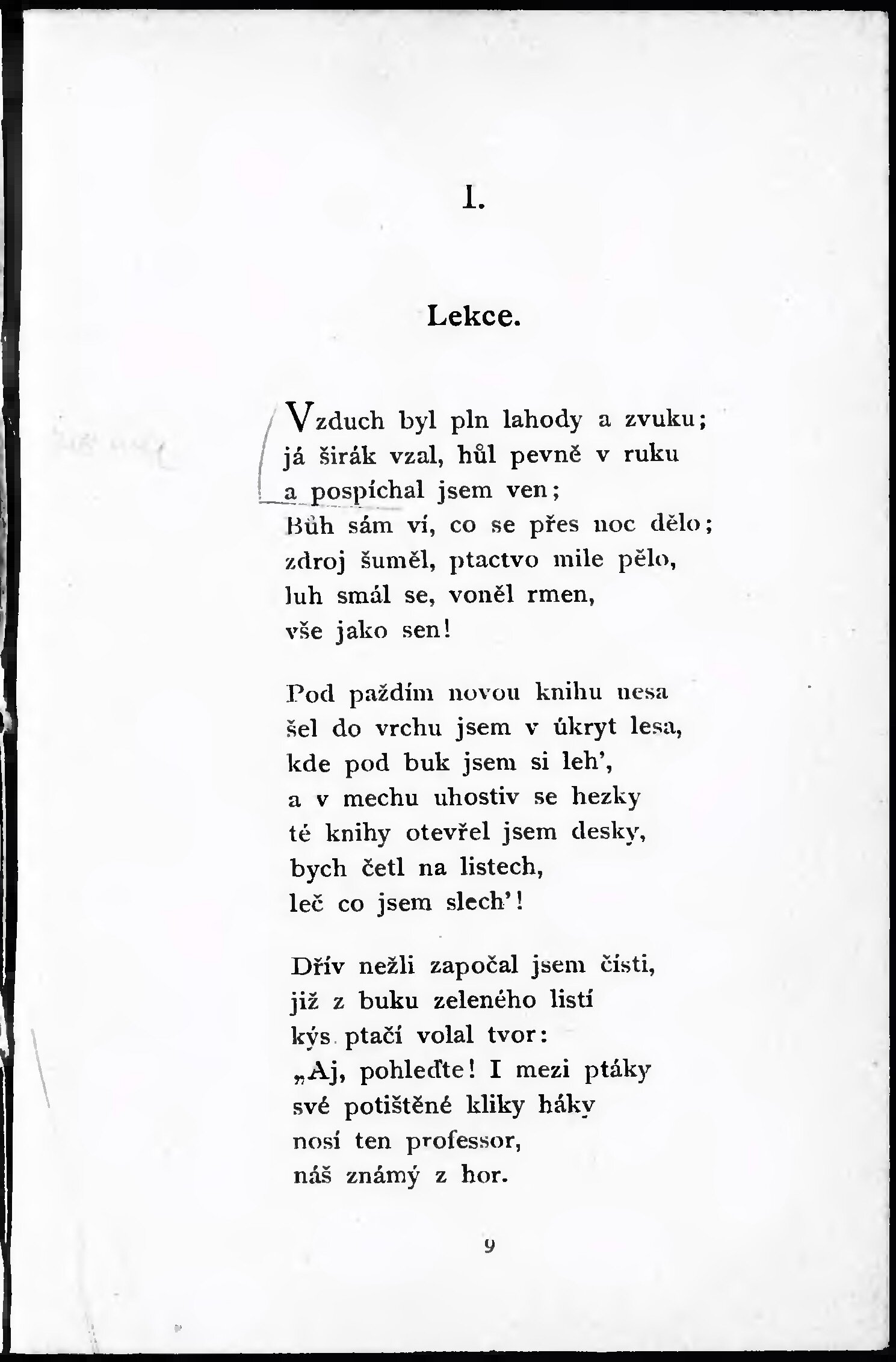 I.

Lekce.

Vzduch byl pln lahody a zvuku;
já širák vzal, hůl pevně v ruku
a pospíchal jsem ven;
Bůh sám ví, co se přes noc dělo;
zdroj šuměl, ptactvo mile pělo,
luh smál se, voněl rmen,
vše jako sen!

Pod paždím novou knihu nesa
šel do vrchu jsem v úkryt lesa,
kde pod buk jsem si leh',
a v mechu uhostiv se hezky
té knihy otevřel jsem desky,
bych četl na listech,
leč co jsem slech'!

Dřív nežli započal jsem čísti,
již z buku zeleného listí
kýs ptačí volal tvor:
„Aj, pohleďte! I mezi ptáky
své potištěné kliky háky
nosí ten professor,
náš známý z hor.

9